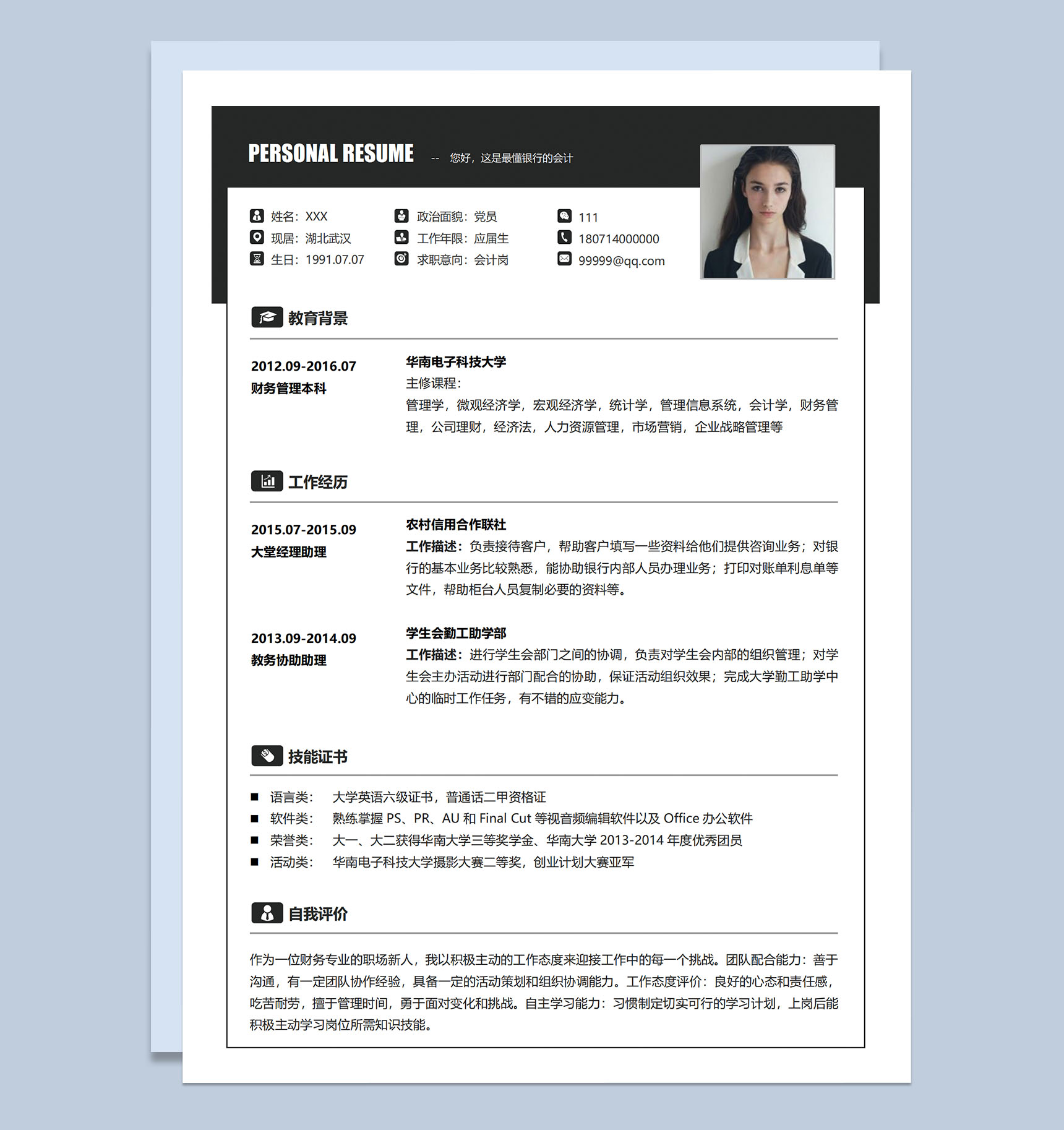 PERSONAL RESUME -- 您好，这是最懂银行的会计

姓名：XXX
现居：湖北武汉
生日：1991.07.07

政治面貌：党员
工作年限：应届生
求职意向：会计岗

111
180714000000
99999@qq.com

教育背景

2012.09-2016.07
财务管理本科

华南电子科技大学
主修课程：
管理学，微观经济学，宏观经济学，统计学，管理信息系统，会计学，财务管理，公司理财，经济法，人力资源管理，市场营销，企业战略管理等

工作经历

2015.07-2015.09
大堂经理助理

农村信用合作联社
工作描述：负责接待客户，帮助客户填写一些资料给他们提供咨询业务；对银行的基本业务比较熟悉，能协助银行内部人员办理业务；打印对账单利息单等文件，帮助柜台人员复制必要的资料等。

2013.09-2014.09
教务协助助理

学生会勤工助学部
工作描述：进行学生会部门之间的协调，负责对学生会内部的组织管理；对学生会主办活动进行部门配合的协助，保证活动组织效果；完成大学勤工助学中心的临时工作任务，有不错的应变能力。

技能证书

■ 语言类： 大学英语六级证书，普通话二甲资格证
■ 软件类： 熟练掌握 PS、PR、AU 和 Final Cut 等视音频编辑软件以及 Office 办公软件
■ 荣誉类： 大一、大二获得华南大学三等奖学金、华南大学 2013-2014 年度优秀团员
■ 活动类： 华南电子科技大学摄影大赛二等奖，创业计划大赛亚军

自我评价

作为一位财务专业的职场新人，我以积极主动的工作态度来迎接工作中的每一个挑战。团队配合能力：善于沟通，有一定团队协作经验，具备一定的活动策划和组织协调能力。工作态度评价：良好的心态和责任感，吃苦耐劳，擅于管理时间，勇于面对变化和挑战。自主学习能力：习惯制定切实可行的学习计划，上岗后能积极主动学习岗位所需知识技能。